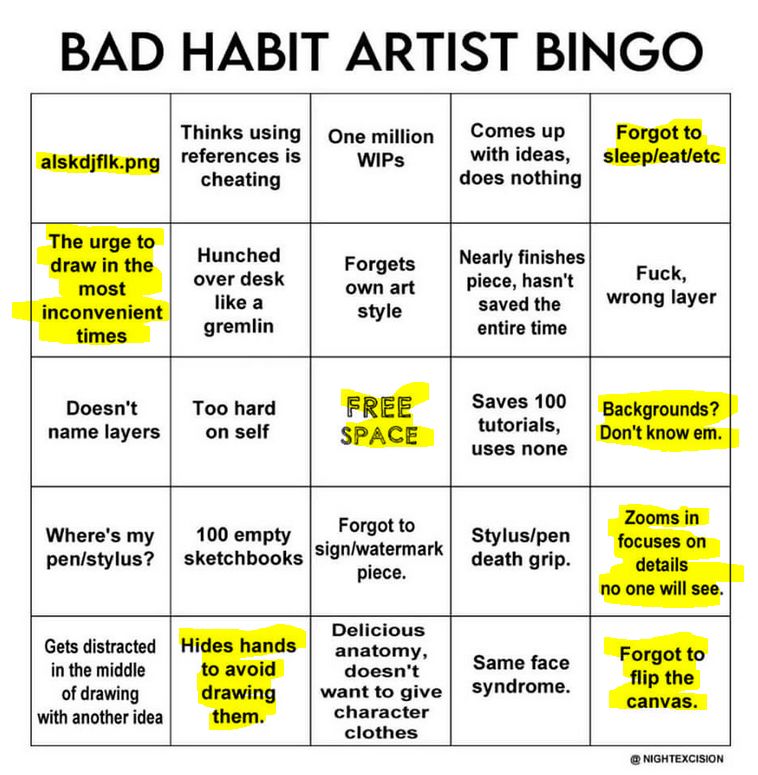 BAD HABIT ARTIST BINGO

| | | | | |
|---|---|---|---|---|
| alskdjflk.png | Thinks using references is cheating | One million WIPs | Comes up with ideas, does nothing | Forgot to sleep/eat/etc |
| The urge to draw in the most inconvenient times | Hunched over desk like a gremlin | Forgets own art style | Nearly finishes piece, hasn't saved the entire time | Fuck, wrong layer |
| Doesn't name layers | Too hard on self | FREE SPACE | Saves 100 tutorials, uses none | Backgrounds? Don't know em. |
| Where's my pen/stylus? | 100 empty sketchbooks | Forgot to sign/watermark piece. | Stylus/pen death grip. | Zooms in focuses on details no one will see. |
| Gets distracted in the middle of drawing with another idea | Hides hands to avoid drawing them. | Delicious anatomy, doesn't want to give character clothes | Same face syndrome. | Forgot to flip the canvas. |

@ NIGHTEXCISION